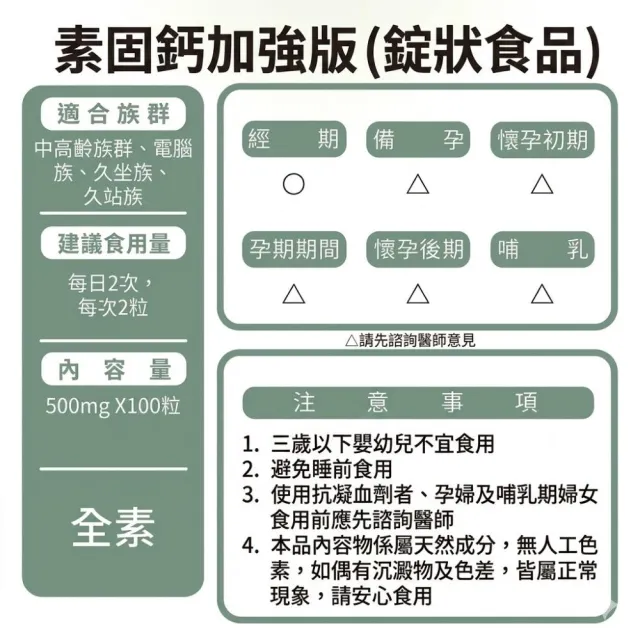 素固鈣加強版(錠狀食品)

適合族群

中高齡族群、電腦族、久坐族、久站族

建議食用量

每日2次，每次2粒

內容量

500mg X100粒

全素

| 經期 | 備孕 | 懷孕初期 |
|---|---|---|
| ○ | △ | △ |
| 孕期期間 | 懷孕後期 | 哺乳 |
| △ | △ | △ |

△請先諮詢醫師意見

注意事項

1. 三歲以下嬰幼兒不宜食用
2. 避免睡前食用
3. 使用抗凝血劑者、孕婦及哺乳期婦女食用前應先諮詢醫師
4. 本品內容物係屬天然成分，無人工色素，如偶有沉澱物及色差，皆屬正常現象，請安心食用